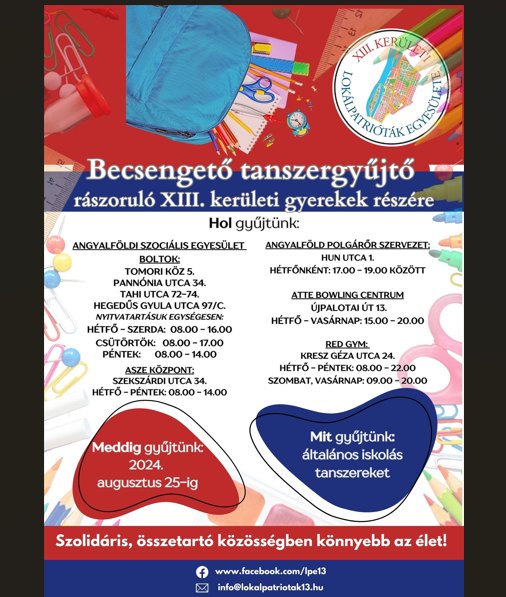 XIII. KERÜLETI LOKÁLPATRIÓTÁK EGYESÜLETE

Becsengető tanszergyűjtő
rászoruló XIII. kerületi gyerekek részére

Hol gyűjtünk:

ANGYALFÖLDI SZOCIÁLIS EGYESÜLET
BOLTOK:
TOMORI KÖZ 5.
PANNÓNIA UTCA 34.
TAHI UTCA 72-74.
HEGEDŰS GYULA UTCA 97/C.
NYITVATARTÁSUK EGYSÉGESEN:
HÉTFŐ - SZERDA: 08.00 - 16.00
CSÜTÖRTÖK: 08.00 - 17.00
PÉNTEK: 08.00 - 14.00

ASZE KÖZPONT:
SZEKSZÁRDI UTCA 34.
HÉTFŐ - PÉNTEK: 08.00 - 14.00

ANGYALFÖLD POLGÁRŐR SZERVEZET:
HUN UTCA 1.
HÉTFŐNKÉNT: 17.00 - 19.00 KÖZÖTT

ATTE BOWLING CENTRUM
ÚJPALOTAI ÚT 13.
HÉTFŐ - VASÁRNAP: 15.00 - 20.00

RED GYM:
KRESZ GÉZA UTCA 24.
HÉTFŐ - PÉNTEK: 08.00 - 22.00
SZOMBAT, VASÁRNAP: 09.00 - 20.00

Meddig gyűjtünk:
2024.
augusztus 25-ig

Mit gyűjtünk:
általános iskolás
tanszereket

Szolidáris, összetartó közösségben könnyebb az élet!

www.facebook.com/lpe13
info@lokalpatriotak13.hu